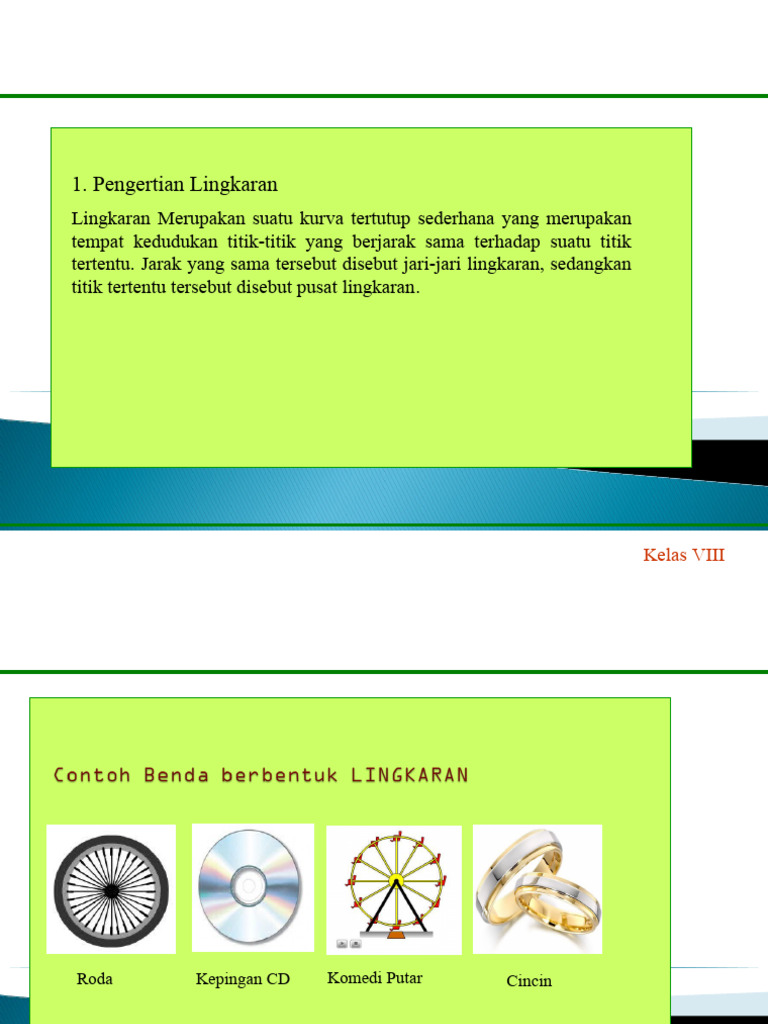 1. Pengertian Lingkaran

Lingkaran Merupakan suatu kurva tertutup sederhana yang merupakan tempat kedudukan titik-titik yang berjarak sama terhadap suatu titik tertentu. Jarak yang sama tersebut disebut jari-jari lingkaran, sedangkan titik tertentu tersebut disebut pusat lingkaran.

Kelas VIII

Contoh Benda berbentuk LINGKARAN

Roda

Kepingan CD

Komedi Putar

Cincin